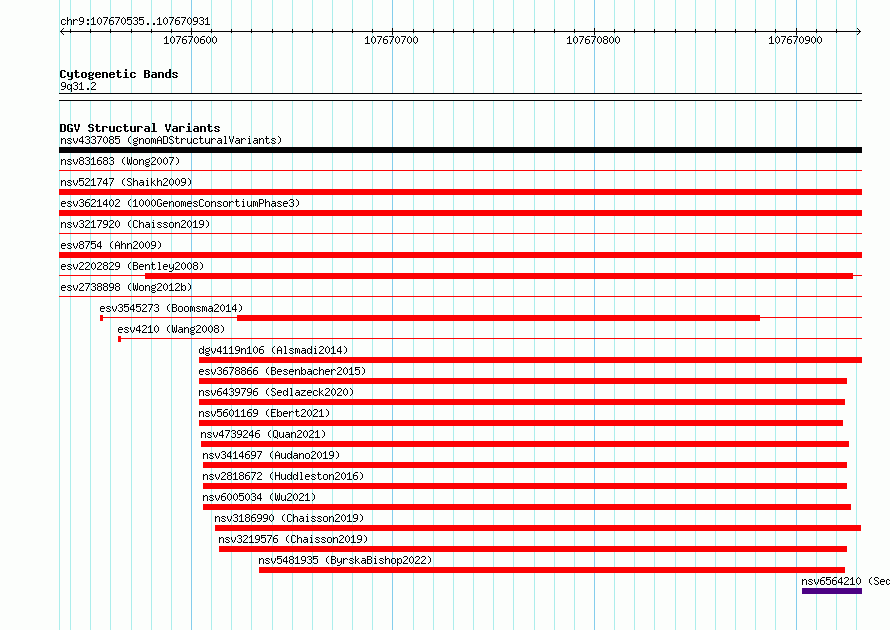 chr9:107670535..107670931

107670600

107670700

107670800

107670900

Cytogenetic Bands
9q31.2

DGV Structural Variants
nsv4337085 (gnomADStructuralVariants)

nsv831683 (Wong2007)

nsv521747 (Shaikh2009)

esv3621402 (1000GenomesConsortiumPhase3)

nsv3217920 (Chaisson2019)

esv8754 (Ahn2009)

esv2202829 (Bentley2008)

esv2738898 (Wong2012b)

esv3545273 (Boomsma2014)

esv4210 (Wang2008)

dgv4119n106 (Alsmadi2014)

esv3678866 (Besenbacher2015)

nsv6439796 (Sedlazeck2020)

nsv5601169 (Ebert2021)

nsv4739246 (Quan2021)

nsv3414697 (Audano2019)

nsv2818672 (Huddleston2016)

nsv6005034 (Wu2021)

nsv3186990 (Chaisson2019)

nsv3219576 (Chaisson2019)

nsv5481935 (ByrskaBishop2022)

nsv6564210 (Sed